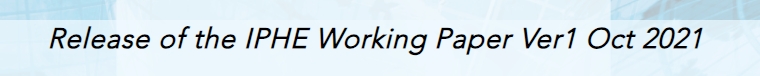 Release of the IPHE Working Paper Ver1 Oct 2021